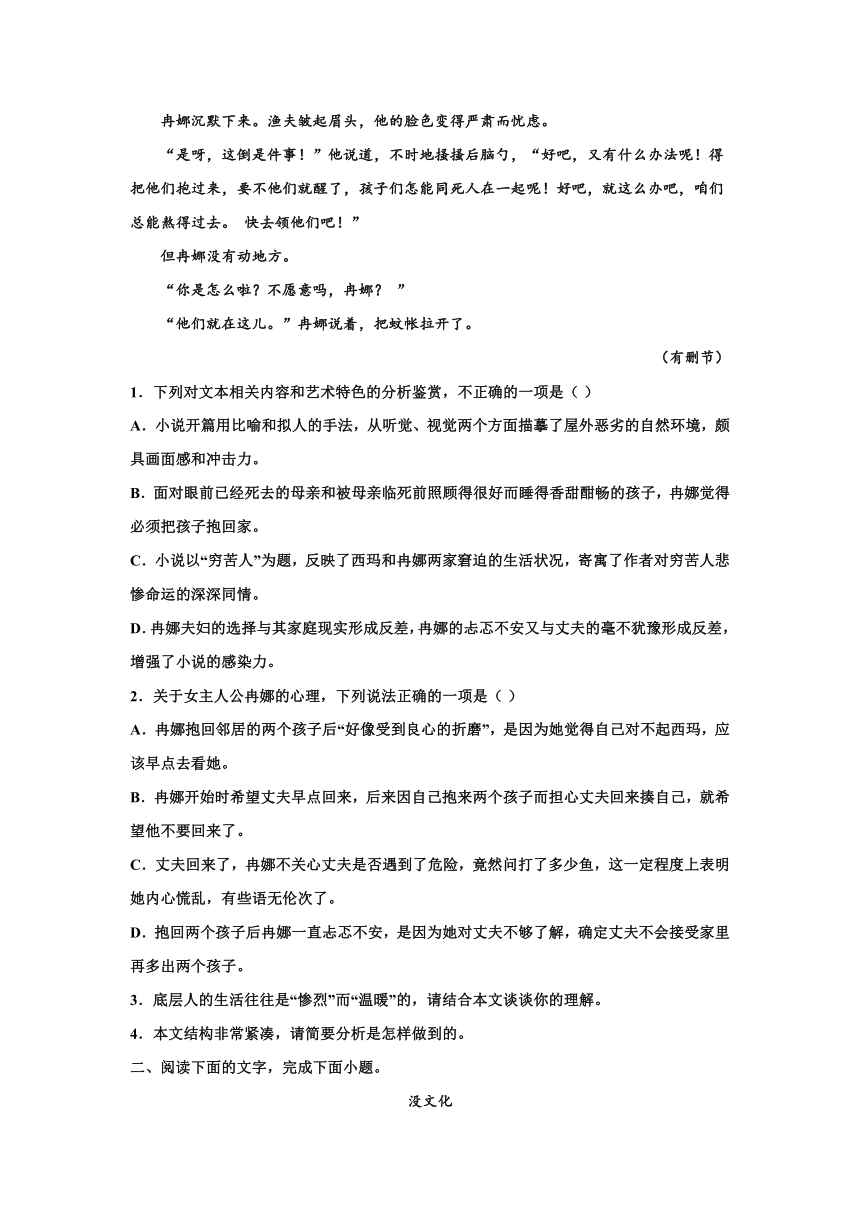 冉娜沉默下来。渔夫皱起眉头，他的脸色变得严肃而忧虑。

“是呀，这倒是件事！”他说道，不时地搔搔后脑勺，“好吧，又有什么办法呢！得把他们抱过来，要不他们就醒了，孩子们怎能同死人在一起呢！好吧，就这么办吧，咱们总能熬得过去。 快去领他们吧！”

但冉娜没有动地方。

“你是怎么啦？不愿意吗，冉娜？ ”

“他们就在这儿。”冉娜说着，把蚊帐拉开了。

（有删节）

1．下列对文本相关内容和艺术特色的分析鉴赏，不正确的一项是（ ）

A．小说开篇用比喻和拟人的手法，从听觉、视觉两个方面描摹了屋外恶劣的自然环境，颇具画面感和冲击力。

B．面对眼前已经死去的母亲和被母亲临死前照顾得很好而睡得香甜酣畅的孩子，冉娜觉得必须把孩子抱回家。

C．小说以“穷苦人”为题，反映了西玛和冉娜两家窘迫的生活状况，寄寓了作者对穷苦人悲惨命运的深深同情。

D．冉娜夫妇的选择与其家庭现实形成反差，冉娜的忐忑不安又与丈夫的毫不犹豫形成反差，增强了小说的感染力。

2．关于女主人公冉娜的心理，下列说法正确的一项是（ ）

A．冉娜抱回邻居的两个孩子后“好像受到良心的折磨”，是因为她觉得自己对不起西玛，应该早点去看她。

B．冉娜开始时希望丈夫早点回来，后来因自己抱来两个孩子而担心丈夫回来揍自己，就希望他不要回来了。

C．丈夫回来了，冉娜不关心丈夫是否遇到了危险，竟然问打了多少鱼，这一定程度上表明她内心慌乱，有些语无伦次了。

D．抱回两个孩子后冉娜一直忐忑不安，是因为她对丈夫不够了解，确定丈夫不会接受家里再多出两个孩子。

3．底层人的生活往往是“惨烈”而“温暖”的，请结合本文谈谈你的理解。

4．本文结构非常紧凑，请简要分析是怎样做到的。

二、阅读下面的文字，完成下面小题。

没文化